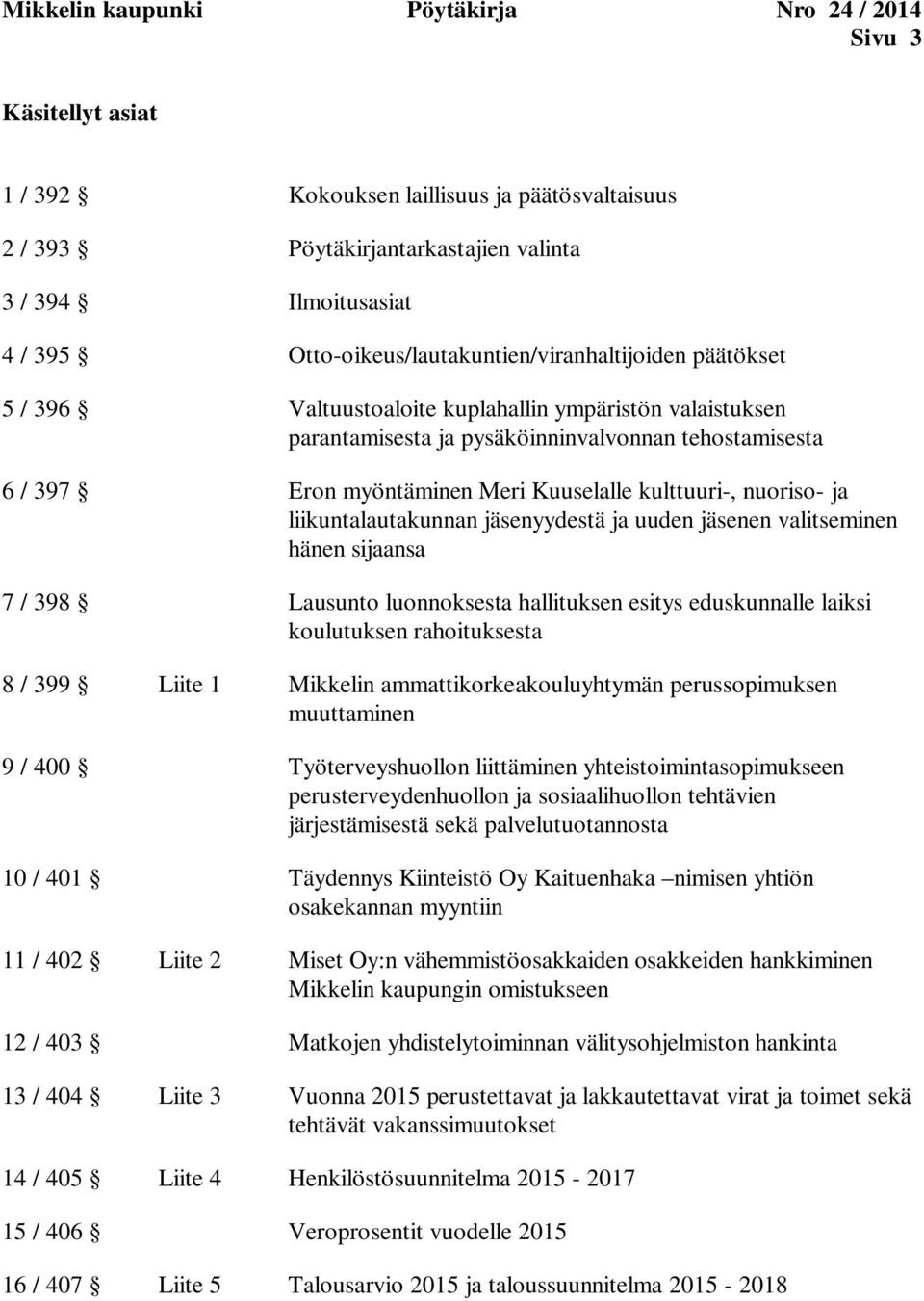 Mikkelin kaupunki Pöytäkirja Nro 24 / 2014
Sivu 3

Käsitellyt asiat

1 / 392 § Kokouksen laillisuus ja päätösvaltaisuus

2 / 393 § Pöytäkirjantarkastajien valinta

3 / 394 § Ilmoitusasiat

4 / 395 § Otto-oikeus/lautakuntien/viranhaltijoiden päätökset

5 / 396 § Valtuustoaloite kuplahallin ympäristön valaistuksen parantamisesta ja pysäköinninvalvonnan tehostamisesta

6 / 397 § Eron myöntäminen Meri Kuuselalle kulttuuri-, nuoriso- ja liikuntalautakunnan jäsenyydestä ja uuden jäsenen valitseminen hänen sijaansa

7 / 398 § Lausunto luonnoksesta hallituksen esitys eduskunnalle laiksi koulutuksen rahoituksesta

8 / 399 § Liite 1 Mikkelin ammattikorkeakouluyhtymän perussopimuksen muuttaminen

9 / 400 § Työterveyshuollon liittäminen yhteistoimintasopimukseen perusterveydenhuollon ja sosiaalihuollon tehtävien järjestämisestä sekä palvelutuotannosta

10 / 401 § Täydennys Kiinteistö Oy Kaituenhaka –nimisen yhtiön osakekannan myyntiin

11 / 402 § Liite 2 Miset Oy:n vähemmistöosakkaiden osakkeiden hankkiminen Mikkelin kaupungin omistukseen

12 / 403 § Matkojen yhdistelytoiminnan välitysohjelmiston hankinta

13 / 404 § Liite 3 Vuonna 2015 perustettavat ja lakkautettavat virat ja toimet sekä tehtävät vakanssimuutokset

14 / 405 § Liite 4 Henkilöstösuunnitelma 2015 - 2017

15 / 406 § Veroprosentit vuodelle 2015

16 / 407 § Liite 5 Talousarvio 2015 ja taloussuunnitelma 2015 - 2018